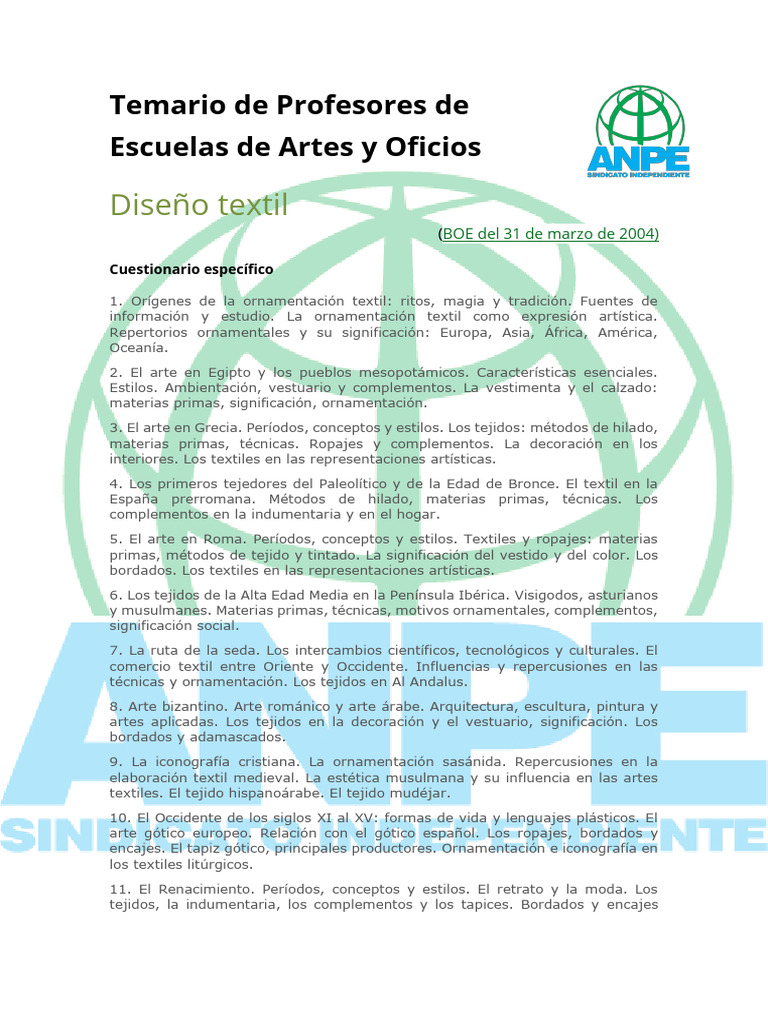 Temario de Profesores de Escuelas de Artes y Oficios

ANPE
SINDICATO INDEPENDIENTE

Diseño textil

(BOE del 31 de marzo de 2004)

Cuestionario específico

1. Orígenes de la ornamentación textil: ritos, magia y tradición. Fuentes de información y estudio. La ornamentación textil como expresión artística. Repertorios ornamentales y su significación: Europa, Asia, África, América, Oceanía.

2. El arte en Egipto y los pueblos mesopotámicos. Características esenciales. Estilos. Ambientación, vestuario y complementos. La vestimenta y el calzado: materias primas, significación, ornamentación.

3. El arte en Grecia. Períodos, conceptos y estilos. Los tejidos: métodos de hilado, materias primas, técnicas. Ropajes y complementos. La decoración en los interiores. Los textiles en las representaciones artísticas.

4. Los primeros tejedores del Paleolítico y de la Edad de Bronce. El textil en la España prerromana. Métodos de hilado, materias primas, técnicas. Los complementos en la indumentaria y en el hogar.

5. El arte en Roma. Períodos, conceptos y estilos. Textiles y ropajes: materias primas, métodos de tejido y tintado. La significación del vestido y del color. Los bordados. Los textiles en las representaciones artísticas.

6. Los tejidos de la Alta Edad Media en la Península Ibérica. Visigodos, asturianos y musulmanes. Materias primas, técnicas, motivos ornamentales, complementos, significación social.

7. La ruta de la seda. Los intercambios científicos, tecnológicos y culturales. El comercio textil entre Oriente y Occidente. Influencias y repercusiones en las técnicas y ornamentación. Los tejidos en Al Andalus.

8. Arte bizantino. Arte románico y arte árabe. Arquitectura, escultura, pintura y artes aplicadas. Los tejidos en la decoración y el vestuario, significación. Los bordados y adamascados.

9. La iconografía cristiana. La ornamentación sasánida. Repercusiones en la elaboración textil medieval. La estética musulmana y su influencia en las artes textiles. El tejido hispanoárabe. El tejido mudéjar.

10. El Occidente de los siglos XI al XV: formas de vida y lenguajes plásticos. El arte gótico europeo. Relación con el gótico español. Los ropajes, bordados y encajes. El tapiz gótico, principales productores. Ornamentación e iconografía en los textiles litúrgicos.

11. El Renacimiento. Períodos, conceptos y estilos. El retrato y la moda. Los tejidos, la indumentaria, los complementos y los tapices. Bordados y encajes